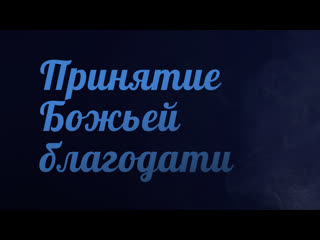 Принятие Божьей благодати